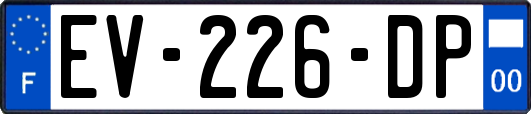 F
EV-226-DP
00